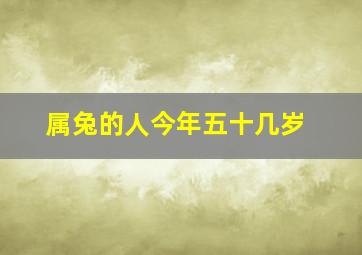 属兔的人今年五十几岁